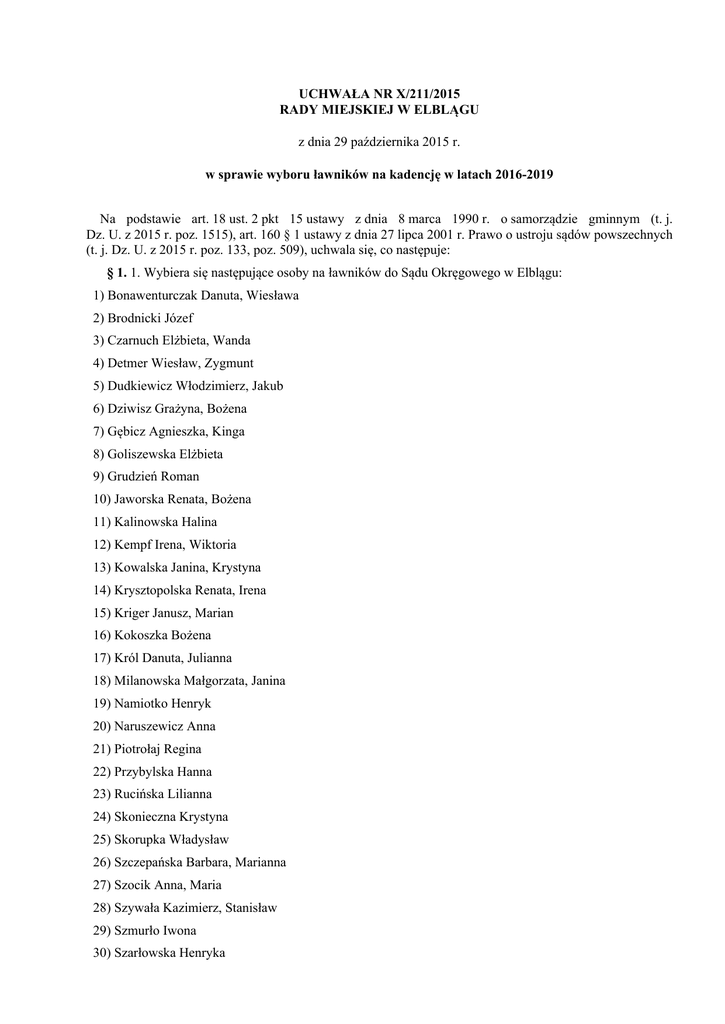 UCHWAŁA NR X/211/2015
RADY MIEJSKIEJ W ELBLĄGU

z dnia 29 października 2015 r.

w sprawie wyboru ławników na kadencję w latach 2016-2019

Na podstawie art. 18 ust. 2 pkt 15 ustawy z dnia 8 marca 1990 r. o samorządzie gminnym (t. j. Dz. U. z 2015 r. poz. 1515), art. 160 § 1 ustawy z dnia 27 lipca 2001 r. Prawo o ustroju sądów powszechnych (t. j. Dz. U. z 2015 r. poz. 133, poz. 509), uchwala się, co następuje:

§ 1. 1. Wybiera się następujące osoby na ławników do Sądu Okręgowego w Elblągu:

1) Bonawenturczak Danuta, Wiesława

2) Brodnicki Józef

3) Czarnuch Elżbieta, Wanda

4) Detmer Wiesław, Zygmunt

5) Dudkiewicz Włodzimierz, Jakub

6) Dziwisz Grażyna, Bożena

7) Gębicz Agnieszka, Kinga

8) Goliszewska Elżbieta

9) Grudzień Roman

10) Jaworska Renata, Bożena

11) Kalinowska Halina

12) Kempf Irena, Wiktoria

13) Kowalska Janina, Krystyna

14) Krysztopolska Renata, Irena

15) Kriger Janusz, Marian

16) Kokoszka Bożena

17) Król Danuta, Julianna

18) Milanowska Małgorzata, Janina

19) Namiotko Henryk

20) Naruszewicz Anna

21) Piotrołaj Regina

22) Przybylska Hanna

23) Rucińska Lilianna

24) Skonieczna Krystyna

25) Skorupka Władysław

26) Szczepańska Barbara, Marianna

27) Szocik Anna, Maria

28) Szywała Kazimierz, Stanisław

29) Szmurło Iwona

30) Szarłowska Henryka